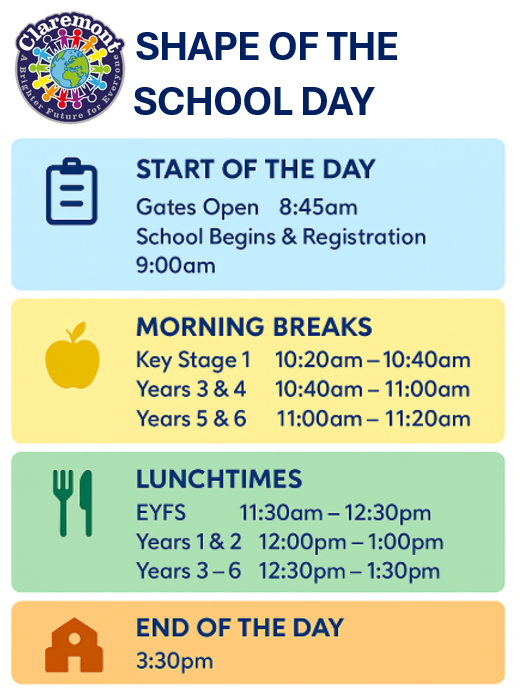 Claremont
A Brighter Future for Everyone

SHAPE OF THE SCHOOL DAY

START OF THE DAY
Gates Open 8:45am
School Begins & Registration 9:00am

MORNING BREAKS
Key Stage 1 10:20am – 10:40am
Years 3 & 4 10:40am – 11:00am
Years 5 & 6 11:00am – 11:20am

LUNCHTIMES
EYFS 11:30am – 12:30pm
Years 1 & 2 12:00pm – 1:00pm
Years 3 – 6 12:30pm – 1:30pm

END OF THE DAY
3:30pm